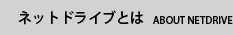 ネットドライブとは ABOUT NETDRIVE